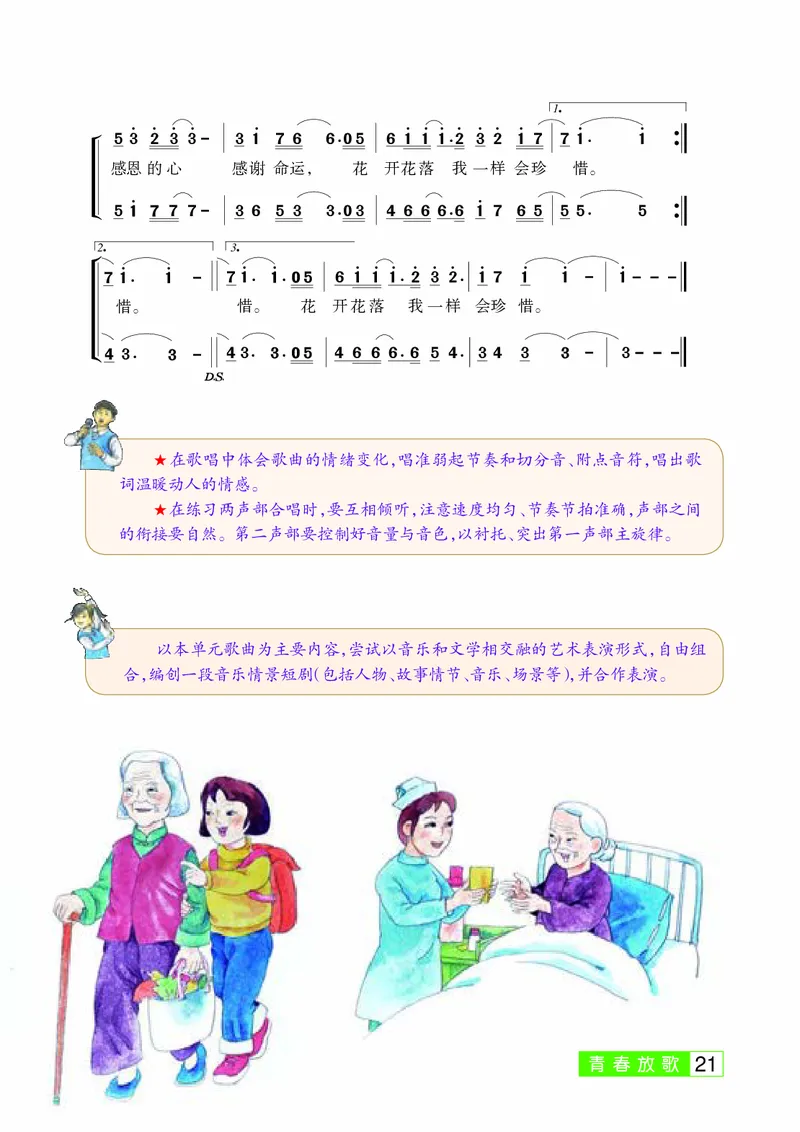 1.

5 3 2 3 3 - | 3 i 7 6 6·0 5 | 6 i i i·2 3 2 i 7 | 7 i· i :‖

感恩的心 感谢命运， 花 开花落 我一样会珍 惜。

5 i 7 7 7 - | 3 6 5 3 3·0 3 | 4 6 6 6·6 i 7 6 5 | 5 5· 5 :‖

2. 3.

7 i· i - ‖ 7 i· i·0 5 | 6 i i i·2 3 2· | i 7 i i - | i - - - ‖

惜。 惜。 花 开花落 我一样 会珍 惜。

4 3· 3 - ‖ 4 3· 3·0 5 | 4 6 6 6·6 5 4· | 3 4 3 3 - | 3 - - - ‖

D.S.

★在歌唱中体会歌曲的情绪变化，唱准弱起节奏和切分音、附点音符，唱出歌词温暖动人的情感。

★在练习两声部合唱时，要互相倾听，注意速度均匀、节奏节拍准确，声部之间的衔接要自然。第二声部要控制好音量与音色，以衬托、突出第一声部主旋律。

以本单元歌曲为主要内容，尝试以音乐和文学相交融的艺术表演形式，自由组合，编创一段音乐情景短剧（包括人物、故事情节、音乐、场景等），并合作表演。

青春放歌 21